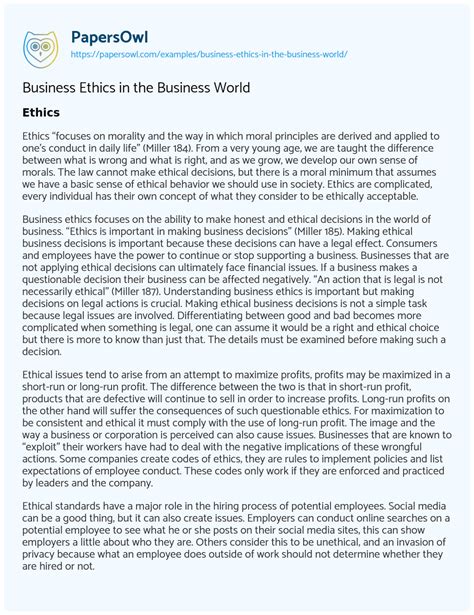 PapersOwl
https://papersowl.com/examples/business-ethics-in-the-business-world/

Business Ethics in the Business World

Ethics

Ethics "focuses on morality and the way in which moral principles are derived and applied to one's conduct in daily life" (Miller 184). From a very young age, we are taught the difference between what is wrong and what is right, and as we grow, we develop our own sense of morals. The law cannot make ethical decisions, but there is a moral minimum that assumes we have a basic sense of ethical behavior we should use in society. Ethics are complicated, every individual has their own concept of what they consider to be ethically acceptable.

Business ethics focuses on the ability to make honest and ethical decisions in the world of business. "Ethics is important in making business decisions" (Miller 185). Making ethical business decisions is important because these decisions can have a legal effect. Consumers and employees have the power to continue or stop supporting a business. Businesses that are not applying ethical decisions can ultimately face financial issues. If a business makes a questionable decision their business can be affected negatively. "An action that is legal is not necessarily ethical" (Miller 187). Understanding business ethics is important but making decisions on legal actions is crucial. Making ethical business decisions is not a simple task because legal issues are involved. Differentiating between good and bad becomes more complicated when something is legal, one can assume it would be a right and ethical choice but there is more to know than just that. The details must be examined before making such a decision.

Ethical issues tend to arise from an attempt to maximize profits, profits may be maximized in a short-run or long-run profit. The difference between the two is that in short-run profit, products that are defective will continue to sell in order to increase profits. Long-run profits on the other hand will suffer the consequences of such questionable ethics. For maximization to be consistent and ethical it must comply with the use of long-run profit. The image and the way a business or corporation is perceived can also cause issues. Businesses that are known to "exploit" their workers have had to deal with the negative implications of these wrongful actions. Some companies create codes of ethics, they are rules to implement policies and list expectations of employee conduct. These codes only work if they are enforced and practiced by leaders and the company.

Ethical standards have a major role in the hiring process of potential employees. Social media can be a good thing, but it can also create issues. Employers can conduct online searches on a potential employee to see what he or she posts on their social media sites, this can show employers a little about who they are. Others consider this to be unethical, and an invasion of privacy because what an employee does outside of work should not determine whether they are hired or not.